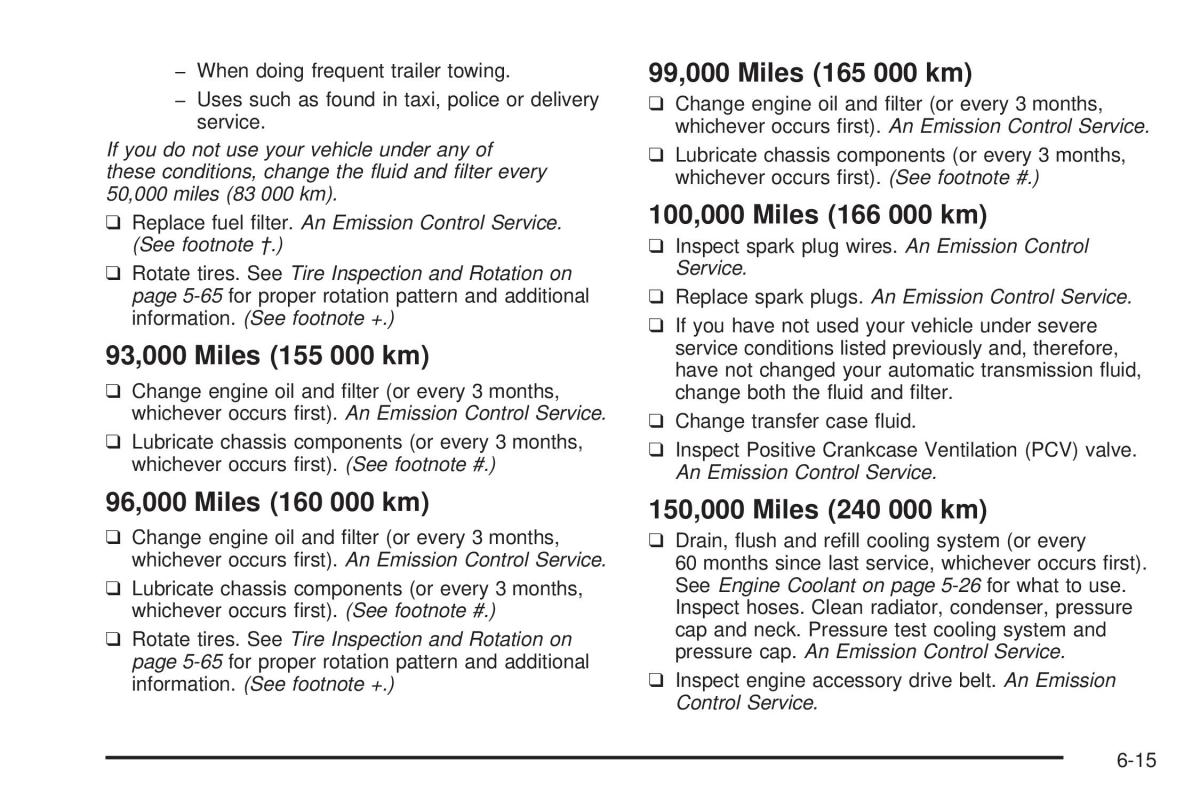 – When doing frequent trailer towing.

– Uses such as found in taxi, police or delivery service.

If you do not use your vehicle under any of these conditions, change the fluid and filter every 50,000 miles (83 000 km).

❑ Replace fuel filter. An Emission Control Service. (See footnote †.)

❑ Rotate tires. See Tire Inspection and Rotation on page 5-65 for proper rotation pattern and additional information. (See footnote +.)

93,000 Miles (155 000 km)

❑ Change engine oil and filter (or every 3 months, whichever occurs first). An Emission Control Service.

❑ Lubricate chassis components (or every 3 months, whichever occurs first). (See footnote #.)

96,000 Miles (160 000 km)

❑ Change engine oil and filter (or every 3 months, whichever occurs first). An Emission Control Service.

❑ Lubricate chassis components (or every 3 months, whichever occurs first). (See footnote #.)

❑ Rotate tires. See Tire Inspection and Rotation on page 5-65 for proper rotation pattern and additional information. (See footnote +.)

99,000 Miles (165 000 km)

❑ Change engine oil and filter (or every 3 months, whichever occurs first). An Emission Control Service.

❑ Lubricate chassis components (or every 3 months, whichever occurs first). (See footnote #.)

100,000 Miles (166 000 km)

❑ Inspect spark plug wires. An Emission Control Service.

❑ Replace spark plugs. An Emission Control Service.

❑ If you have not used your vehicle under severe service conditions listed previously and, therefore, have not changed your automatic transmission fluid, change both the fluid and filter.

❑ Change transfer case fluid.

❑ Inspect Positive Crankcase Ventilation (PCV) valve. An Emission Control Service.

150,000 Miles (240 000 km)

❑ Drain, flush and refill cooling system (or every 60 months since last service, whichever occurs first). See Engine Coolant on page 5-26 for what to use. Inspect hoses. Clean radiator, condenser, pressure cap and neck. Pressure test cooling system and pressure cap. An Emission Control Service.

❑ Inspect engine accessory drive belt. An Emission Control Service.

6-15